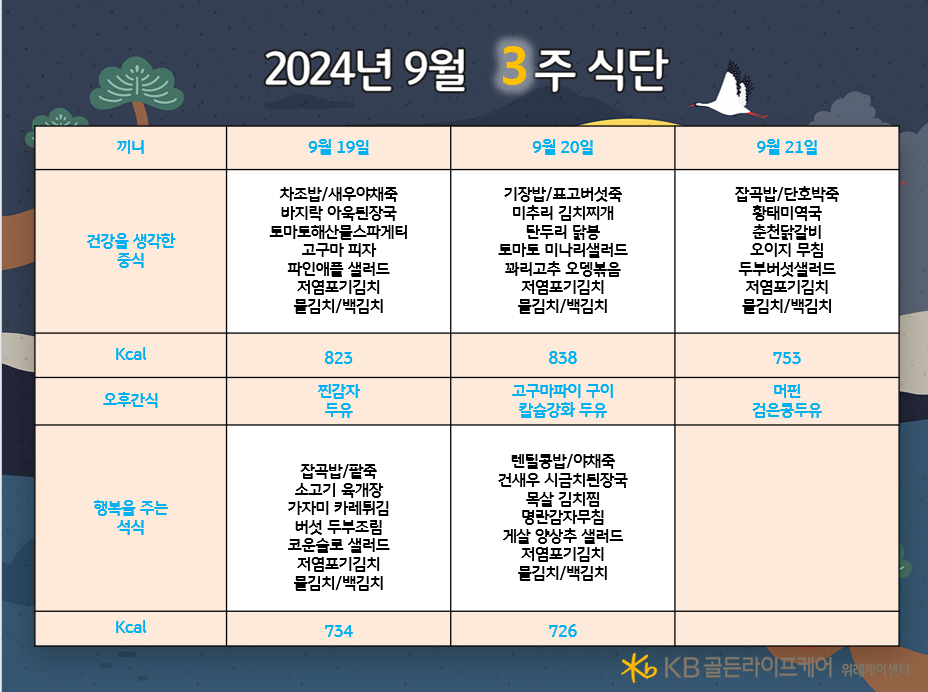 2024년 9월 3주 식단

| 끼니 | 9월 19일 | 9월 20일 | 9월 21일 |
|---|---|---|---|
| 건강을 생각한 중식 | 차조밥/새우야채죽 바지락 아욱된장국 토마토해산물스파게티 고구마 피자 파인애플 샐러드 저염포기김치 물김치/백김치 | 기장밥/표고버섯죽 미추리 김치찌개 단두리 닭봉 토마토 미나리샐러드 꽈리고추 오뎅볶음 저염포기김치 물김치/백김치 | 잡곡밥/단호박죽 황태미역국 춘천닭갈비 오이지 무침 두부버섯샐러드 저염포기김치 물김치/백김치 |
| Kcal | 823 | 838 | 753 |
| 오후간식 | 찐감자 두유 | 고구마파이 구이 칼슘강화 두유 | 머핀 검은콩두유 |
| 행복을 주는 석식 | 잡곡밥/팥죽 소고기 육개장 가자미 카레튀김 버섯 두부조림 코운슬로 샐러드 저염포기김치 물김치/백김치 | 렌틸콩밥/야채죽 건새우 시금치된장국 목살 김치찜 명란감자무침 게살 양상추 샐러드 저염포기김치 물김치/백김치 | |
| Kcal | 734 | 726 | |

KB 골든라이프케어 위례케어센터